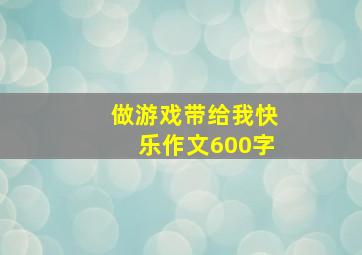 做游戏带给我快乐作文600字